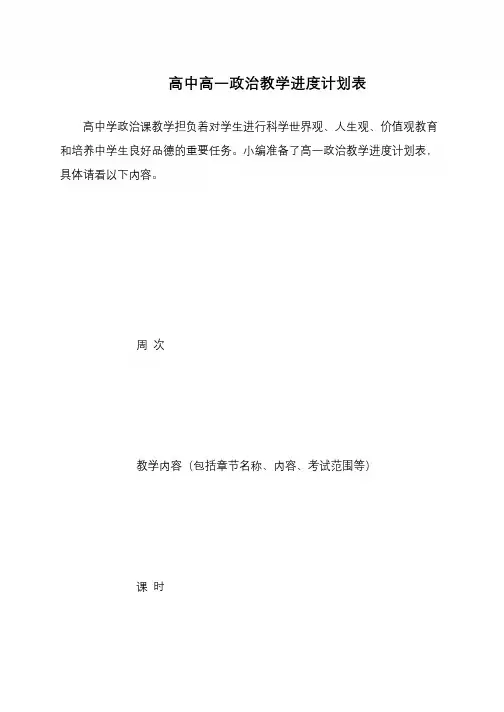 高中高一政治教学进度计划表

高中学政治课教学担负着对学生进行科学世界观、人生观、价值观教育和培养中学生良好品德的重要任务。小编准备了高一政治教学进度计划表，具体请看以下内容。

周 次

教学内容（包括章节名称、内容、考试范围等）

课 时